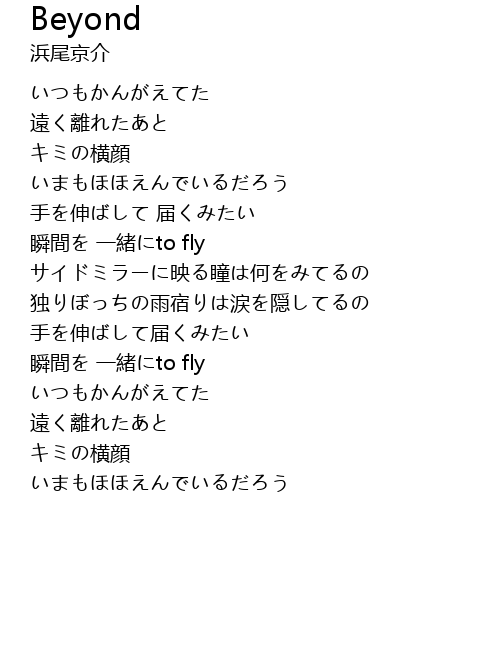 Beyond
浜尾京介

いつもかんがえてた
遠く離れたあと
キミの横顔
いまもほほえんでいるだろう
手を伸ばして 届くみたい
瞬間を 一緒にto fly
サイドミラーに映る瞳は何をみてるの
独りぼっちの雨宿りは涙を隠してるの
手を伸ばして届くみたい
瞬間を 一緒にto fly
いつもかんがえてた
遠く離れたあと
キミの横顔
いまもほほえんでいるだろう